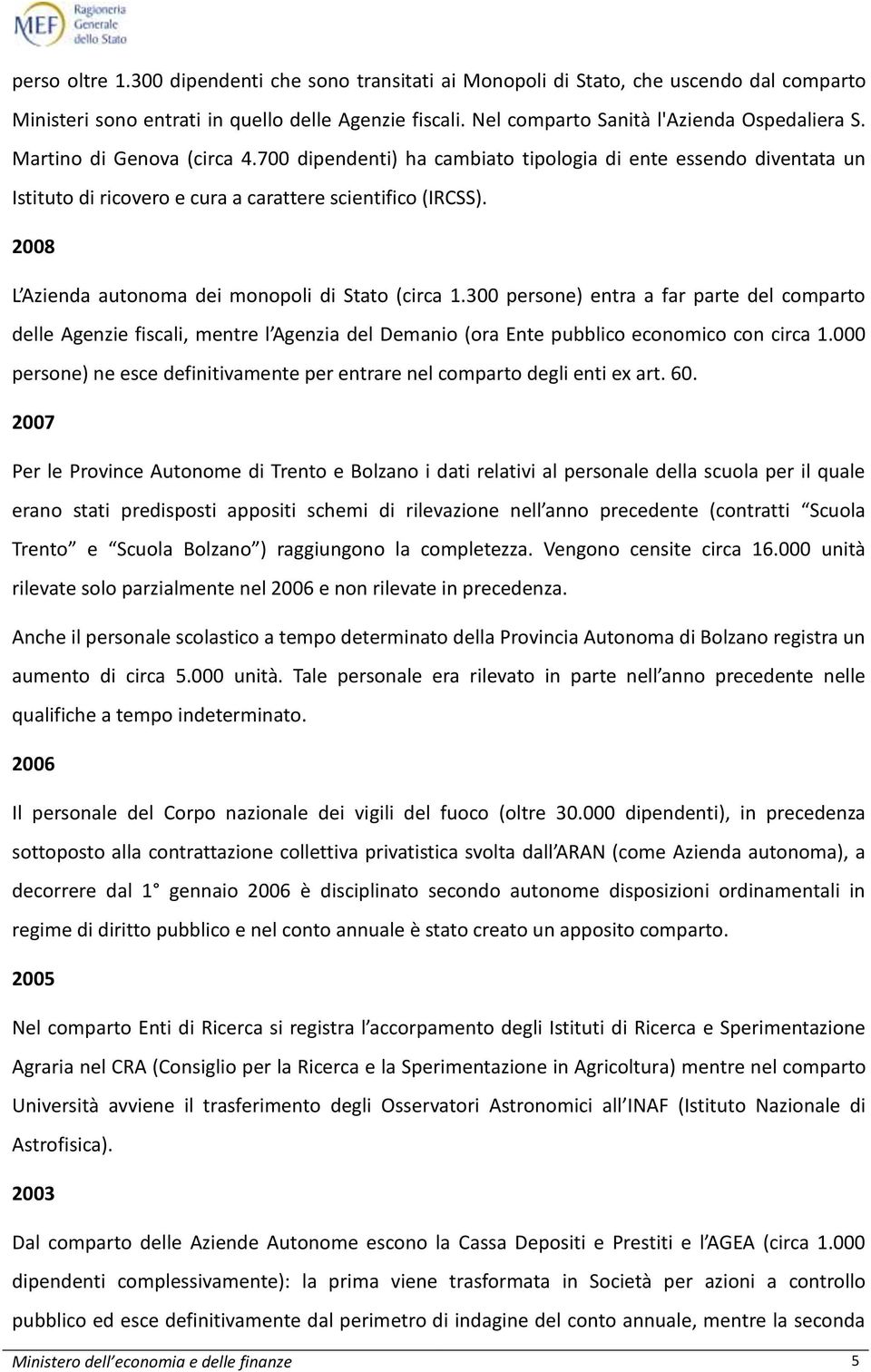 MEF Ragioneria Generale dello Stato

perso oltre 1.300 dipendenti che sono transitati ai Monopoli di Stato, che uscendo dal comparto Ministeri sono entrati in quello delle Agenzie fiscali. Nel comparto Sanità l'Azienda Ospedaliera S. Martino di Genova (circa 4.700 dipendenti) ha cambiato tipologia di ente essendo diventata un Istituto di ricovero e cura a carattere scientifico (IRCSS).

2008

L'Azienda autonoma dei monopoli di Stato (circa 1.300 persone) entra a far parte del comparto delle Agenzie fiscali, mentre l'Agenzia del Demanio (ora Ente pubblico economico con circa 1.000 persone) ne esce definitivamente per entrare nel comparto degli enti ex art. 60.

2007

Per le Province Autonome di Trento e Bolzano i dati relativi al personale della scuola per il quale erano stati predisposti appositi schemi di rilevazione nell'anno precedente (contratti "Scuola Trento" e "Scuola Bolzano") raggiungono la completezza. Vengono censite circa 16.000 unità rilevate solo parzialmente nel 2006 e non rilevate in precedenza.

Anche il personale scolastico a tempo determinato della Provincia Autonoma di Bolzano registra un aumento di circa 5.000 unità. Tale personale era rilevato in parte nell'anno precedente nelle qualifiche a tempo indeterminato.

2006

Il personale del Corpo nazionale dei vigili del fuoco (oltre 30.000 dipendenti), in precedenza sottoposto alla contrattazione collettiva privatistica svolta dall'ARAN (come Azienda autonoma), a decorrere dal 1° gennaio 2006 è disciplinato secondo autonome disposizioni ordinamentali in regime di diritto pubblico e nel conto annuale è stato creato un apposito comparto.

2005

Nel comparto Enti di Ricerca si registra l'accorpamento degli Istituti di Ricerca e Sperimentazione Agraria nel CRA (Consiglio per la Ricerca e la Sperimentazione in Agricoltura) mentre nel comparto Università avviene il trasferimento degli Osservatori Astronomici all'INAF (Istituto Nazionale di Astrofisica).

2003

Dal comparto delle Aziende Autonome escono la Cassa Depositi e Prestiti e l'AGEA (circa 1.000 dipendenti complessivamente): la prima viene trasformata in Società per azioni a controllo pubblico ed esce definitivamente dal perimetro di indagine del conto annuale, mentre la seconda

Ministero dell'economia e delle finanze 5